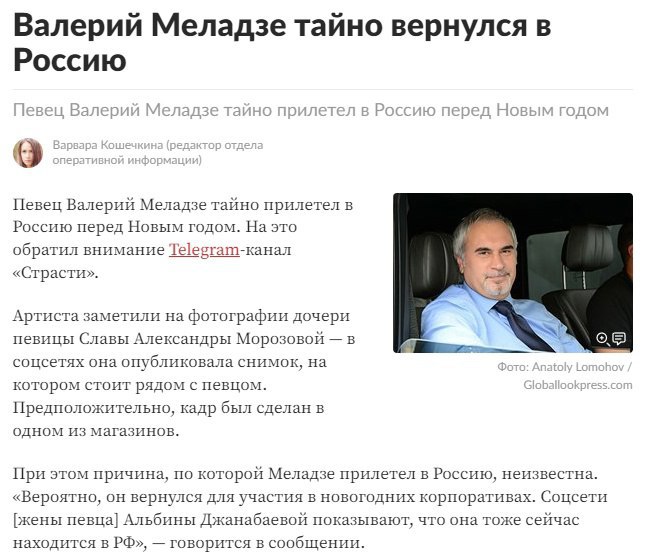 Валерий Меладзе тайно вернулся в Россию

Певец Валерий Меладзе тайно прилетел в Россию перед Новым годом

Варвара Кошечкина (редактор отдела оперативной информации)

Певец Валерий Меладзе тайно прилетел в Россию перед Новым годом. На это обратил внимание Telegram-канал «Страсти».

Фото: Anatoly Lomohov / Globallookpress.com

Артиста заметили на фотографии дочери певицы Славы Александры Морозовой — в соцсетях она опубликовала снимок, на котором стоит рядом с певцом. Предположительно, кадр был сделан в одном из магазинов.

При этом причина, по которой Меладзе прилетел в Россию, неизвестна. «Вероятно, он вернулся для участия в новогодних корпоративах. Соцсети [жены певца] Альбины Джанабаевой показывают, что она тоже сейчас находится в РФ», — говорится в сообщении.